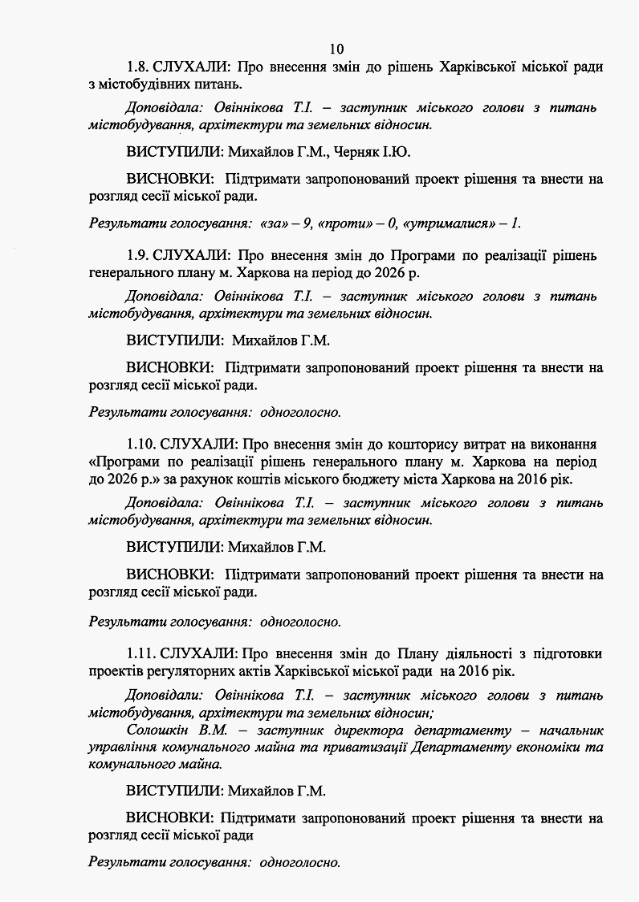 10

1.8. СЛУХАЛИ: Про внесення змін до рішень Харківської міської ради з містобудівних питань.

Доповідала: Овіннікова Т.І. – заступник міського голови з питань містобудування, архітектури та земельних відносин.

ВИСТУПИЛИ: Михайлов Г.М., Черняк І.Ю.

ВИСНОВКИ: Підтримати запропонований проект рішення та внести на розгляд сесії міської ради.

Результати голосування: «за» – 9, «проти» – 0, «утрималися» – 1.

1.9. СЛУХАЛИ: Про внесення змін до Програми по реалізації рішень генерального плану м. Харкова на період до 2026 р.

Доповідала: Овіннікова Т.І. – заступник міського голови з питань містобудування, архітектури та земельних відносин.

ВИСТУПИЛИ: Михайлов Г.М.

ВИСНОВКИ: Підтримати запропонований проект рішення та внести на розгляд сесії міської ради.

Результати голосування: одноголосно.

1.10. СЛУХАЛИ: Про внесення змін до кошторису витрат на виконання «Програми по реалізації рішень генерального плану м. Харкова на період до 2026 р.» за рахунок коштів міського бюджету міста Харкова на 2016 рік.

Доповідала: Овіннікова Т.І. – заступник міського голови з питань містобудування, архітектури та земельних відносин.

ВИСТУПИЛИ: Михайлов Г.М.

ВИСНОВКИ: Підтримати запропонований проект рішення та внести на розгляд сесії міської ради.

Результати голосування: одноголосно.

1.11. СЛУХАЛИ: Про внесення змін до Плану діяльності з підготовки проектів регуляторних актів Харківської міської ради на 2016 рік.

Доповідали: Овіннікова Т.І. – заступник міського голови з питань містобудування, архітектури та земельних відносин;
Солошкін В.М. – заступник директора департаменту – начальник управління комунального майна та приватизації Департаменту економіки та комунального майна.

ВИСТУПИЛИ: Михайлов Г.М.

ВИСНОВКИ: Підтримати запропонований проект рішення та внести на розгляд сесії міської ради

Результати голосування: одноголосно.